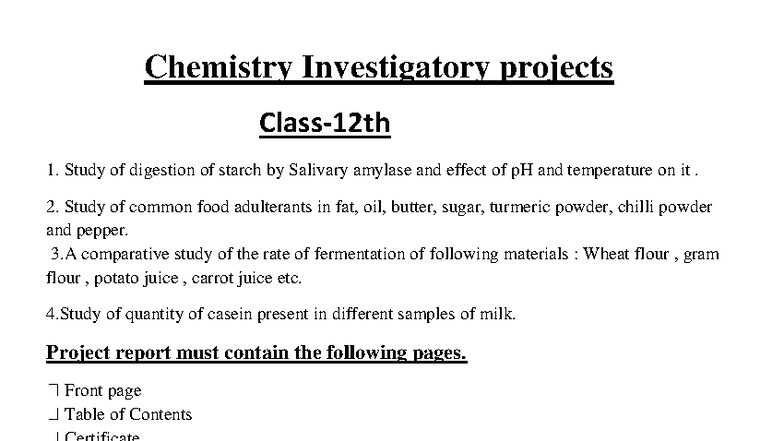 Chemistry Investigatory projects

Class-12th

1. Study of digestion of starch by Salivary amylase and effect of pH and temperature on it .

2. Study of common food adulterants in fat, oil, butter, sugar, turmeric powder, chilli powder and pepper.
3.A comparative study of the rate of fermentation of following materials : Wheat flour , gram flour , potato juice , carrot juice etc.

4.Study of quantity of casein present in different samples of milk.

Project report must contain the following pages.

 Front page
 Table of Contents
 Certificate